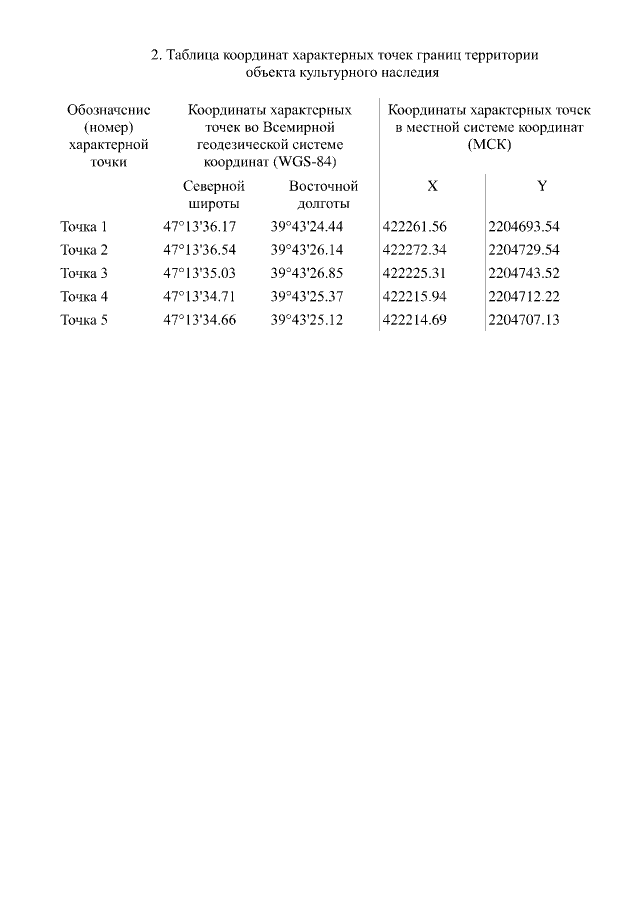 2. Таблица координат характерных точек границ территории объекта культурного наследия

| Обозначение (номер) характерной точки | Координаты характерных точек во Всемирной геодезической системе координат (WGS-84) | | Координаты характерных точек в местной системе координат (МСК) | |
|---|---|---|---|---|
| | Северной широты | Восточной долготы | X | Y |
| Точка 1 | 47°13'36.17 | 39°43'24.44 | 422261.56 | 2204693.54 |
| Точка 2 | 47°13'36.54 | 39°43'26.14 | 422272.34 | 2204729.54 |
| Точка 3 | 47°13'35.03 | 39°43'26.85 | 422225.31 | 2204743.52 |
| Точка 4 | 47°13'34.71 | 39°43'25.37 | 422215.94 | 2204712.22 |
| Точка 5 | 47°13'34.66 | 39°43'25.12 | 422214.69 | 2204707.13 |